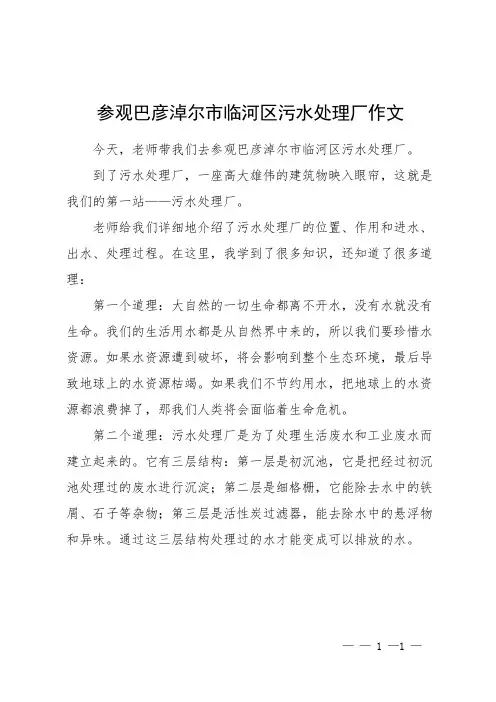 参观巴彦淖尔市临河区污水处理厂作文

今天，老师带我们去参观巴彦淖尔市临河区污水处理厂。

到了污水处理厂，一座高大雄伟的建筑物映入眼帘，这就是我们的第一站——污水处理厂。

老师给我们详细地介绍了污水处理厂的位置、作用和进水、出水、处理过程。在这里，我学到了很多知识，还知道了很多道理：

第一个道理：大自然的一切生命都离不开水，没有水就没有生命。我们的生活用水都是从自然界中来的，所以我们要珍惜水资源。如果水资源遭到破坏，将会影响到整个生态环境，最后导致地球上的水资源枯竭。如果我们不节约用水，把地球上的水资源都浪费掉了，那我们人类将会面临着生命危机。

第二个道理：污水处理厂是为了处理生活废水和工业废水而建立起来的。它有三层结构：第一层是初沉池，它是把经过初沉池处理过的废水进行沉淀；第二层是细格栅，它能除去水中的铁屑、石子等杂物；第三层是活性炭过滤器，能去除水中的悬浮物和异味。通过这三层结构处理过的水才能变成可以排放的水。

— — 1 —1 —